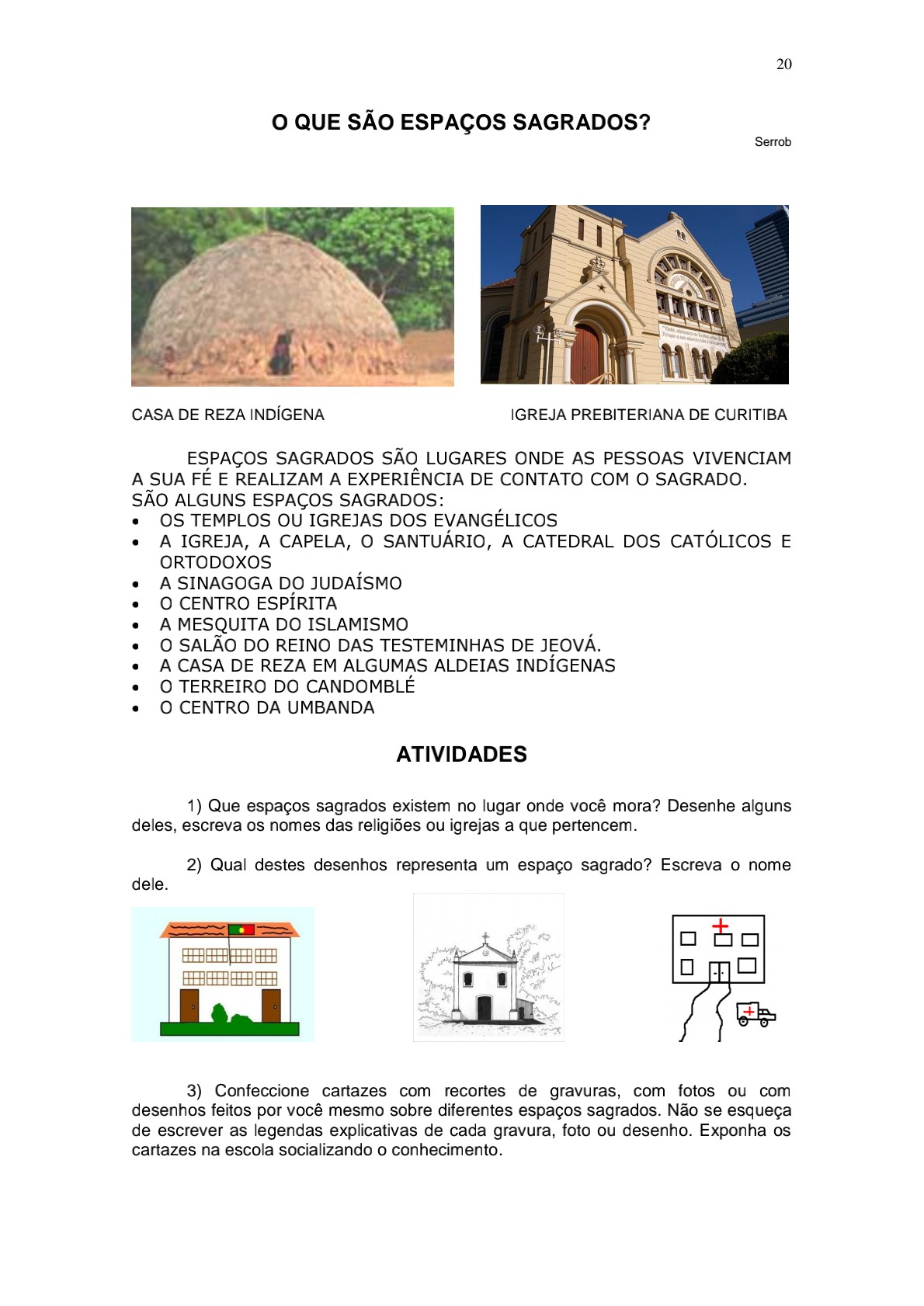 20

O QUE SÃO ESPAÇOS SAGRADOS?

Serrob

CASA DE REZA INDÍGENA

IGREJA PREBITERIANA DE CURITIBA

ESPAÇOS SAGRADOS SÃO LUGARES ONDE AS PESSOAS VIVENCIAM A SUA FÉ E REALIZAM A EXPERIÊNCIA DE CONTATO COM O SAGRADO.
SÃO ALGUNS ESPAÇOS SAGRADOS:
• OS TEMPLOS OU IGREJAS DOS EVANGÉLICOS
• A IGREJA, A CAPELA, O SANTUÁRIO, A CATEDRAL DOS CATÓLICOS E ORTODOXOS
• A SINAGOGA DO JUDAÍSMO
• O CENTRO ESPÍRITA
• A MESQUITA DO ISLAMISMO
• O SALÃO DO REINO DAS TESTEMINHAS DE JEOVÁ.
• A CASA DE REZA EM ALGUMAS ALDEIAS INDÍGENAS
• O TERREIRO DO CANDOMBLÉ
• O CENTRO DA UMBANDA

ATIVIDADES

1) Que espaços sagrados existem no lugar onde você mora? Desenhe alguns deles, escreva os nomes das religiões ou igrejas a que pertencem.

2) Qual destes desenhos representa um espaço sagrado? Escreva o nome dele.

3) Confeccione cartazes com recortes de gravuras, com fotos ou com desenhos feitos por você mesmo sobre diferentes espaços sagrados. Não se esqueça de escrever as legendas explicativas de cada gravura, foto ou desenho. Exponha os cartazes na escola socializando o conhecimento.